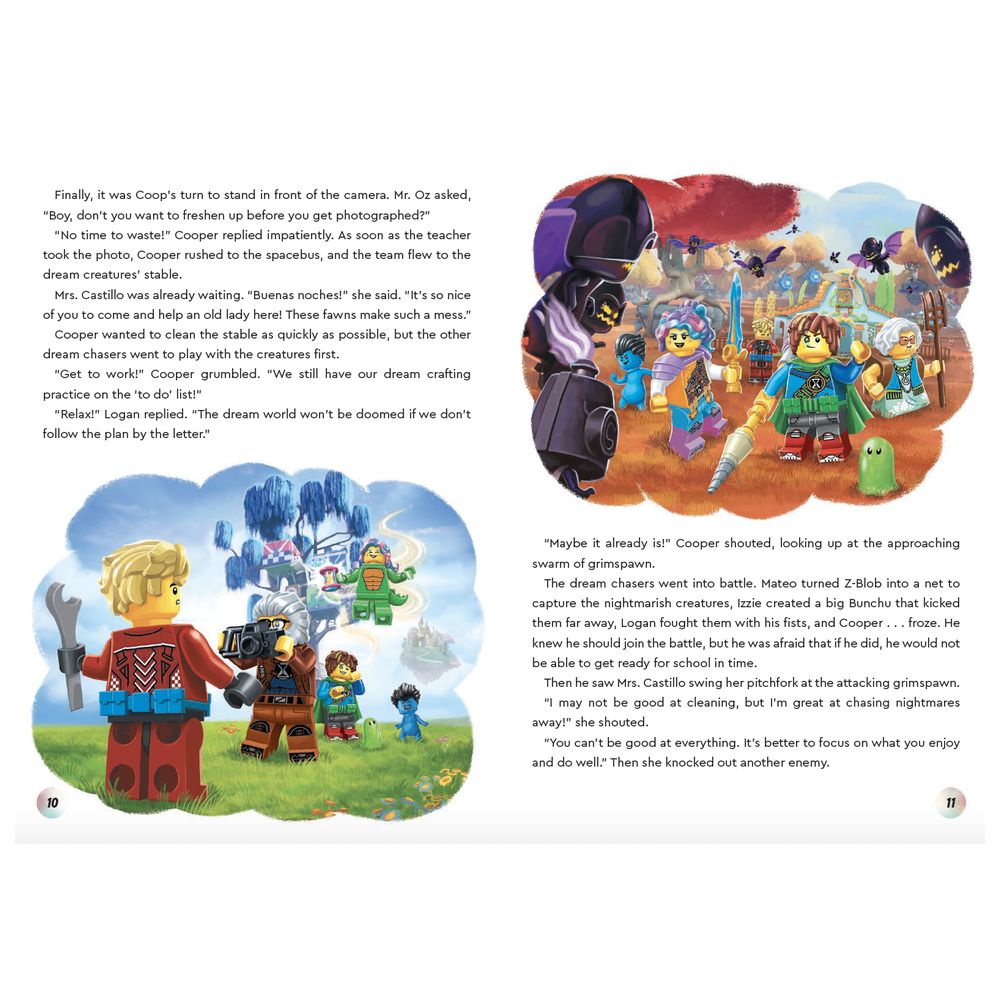 Finally, it was Coop's turn to stand in front of the camera. Mr. Oz asked, "Boy, don't you want to freshen up before you get photographed?"

"No time to waste!" Cooper replied impatiently. As soon as the teacher took the photo, Cooper rushed to the spacebus, and the team flew to the dream creatures' stable.

Mrs. Castillo was already waiting. "Buenas noches!" she said. "It's so nice of you to come and help an old lady here! These fawns make such a mess."

Cooper wanted to clean the stable as quickly as possible, but the other dream chasers went to play with the creatures first.

"Get to work!" Cooper grumbled. "We still have our dream crafting practice on the 'to do' list!"

"Relax!" Logan replied. "The dream world won't be doomed if we don't follow the plan by the letter."

10

"Maybe it already is!" Cooper shouted, looking up at the approaching swarm of grimspawn.

The dream chasers went into battle. Mateo turned Z-Blob into a net to capture the nightmarish creatures, Izzie created a big Bunchu that kicked them far away, Logan fought them with his fists, and Cooper . . . froze. He knew he should join the battle, but he was afraid that if he did, he would not be able to get ready for school in time.

Then he saw Mrs. Castillo swing her pitchfork at the attacking grimspawn.

"I may not be good at cleaning, but I'm great at chasing nightmares away!" she shouted.

"You can't be good at everything. It's better to focus on what you enjoy and do well." Then she knocked out another enemy.

11